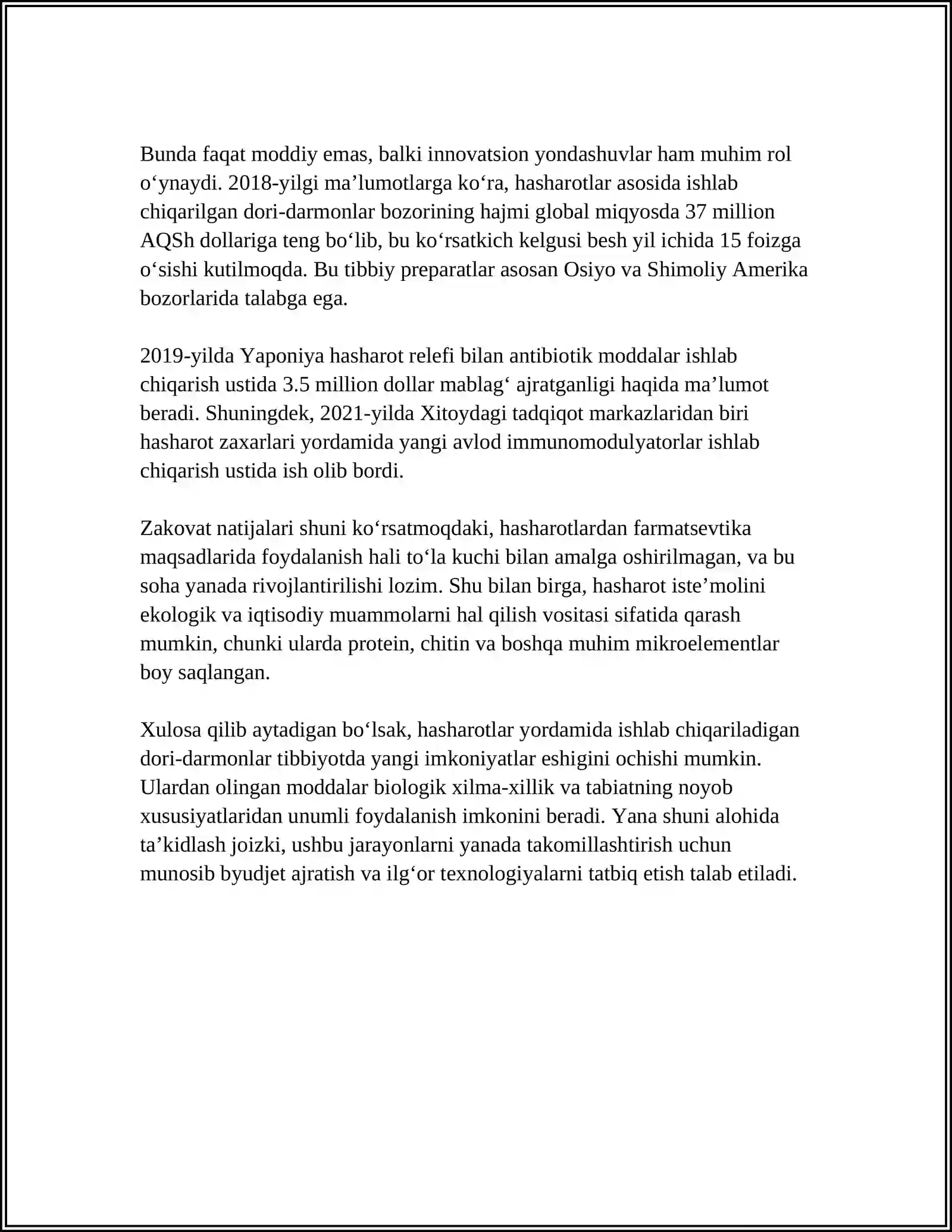 Bunda faqat moddiy emas, balki innovatsion yondashuvlar ham muhim rol o'ynaydi. 2018-yilgi ma'lumotlarga ko'ra, hasharotlar asosida ishlab chiqarilgan dori-darmonlar bozorining hajmi global miqyosda 37 million AQSh dollariga teng bo'lib, bu ko'rsatkich kelgusi besh yil ichida 15 foizga o'sishi kutilmoqda. Bu tibbiy preparatlar asosan Osiyo va Shimoliy Amerika bozorlarida talabga ega.

2019-yilda Yaponiya hasharot relefi bilan antibiotik moddalar ishlab chiqarish ustida 3.5 million dollar mablag' ajratganligi haqida ma'lumot beradi. Shuningdek, 2021-yilda Xitoydagi tadqiqot markazlaridan biri hasharot zaxarlari yordamida yangi avlod immunomodulyatorlar ishlab chiqarish ustida ish olib bordi.

Zakovat natijalari shuni ko'rsatmoqdaki, hasharotlardan farmatsevtika maqsadlarida foydalanish hali to'la kuchi bilan amalga oshirilmagan, va bu soha yanada rivojlantirilishi lozim. Shu bilan birga, hasharot iste'molini ekologik va iqtisodiy muammolarni hal qilish vositasi sifatida qarash mumkin, chunki ularda protein, chitin va boshqa muhim mikroelementlar boy saqlangan.

Xulosa qilib aytadigan bo'lsak, hasharotlar yordamida ishlab chiqariladigan dori-darmonlar tibbiyotda yangi imkoniyatlar eshigini ochishi mumkin. Ulardan olingan moddalar biologik xilma-xillik va tabiatning noyob xususiyatlaridan unumli foydalanish imkonini beradi. Yana shuni alohida ta'kidlash joizki, ushbu jarayonlarni yanada takomillashtirish uchun munosib byudjet ajratish va ilg'or texnologiyalarni tatbiq etish talab etiladi.